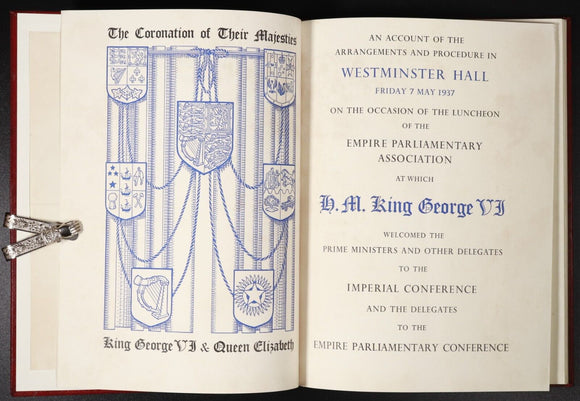 The Coronation of Their Majesties

King George VI & Queen Elizabeth

AN ACCOUNT OF THE ARRANGEMENTS AND PROCEDURE IN

WESTMINSTER HALL

FRIDAY 7 MAY 1937

ON THE OCCASION OF THE LUNCHEON OF THE

EMPIRE PARLIAMENTARY ASSOCIATION

AT WHICH

H. M. King George VI

WELCOMED THE PRIME MINISTERS AND OTHER DELEGATES TO THE

IMPERIAL CONFERENCE

AND THE DELEGATES TO THE

EMPIRE PARLIAMENTARY CONFERENCE